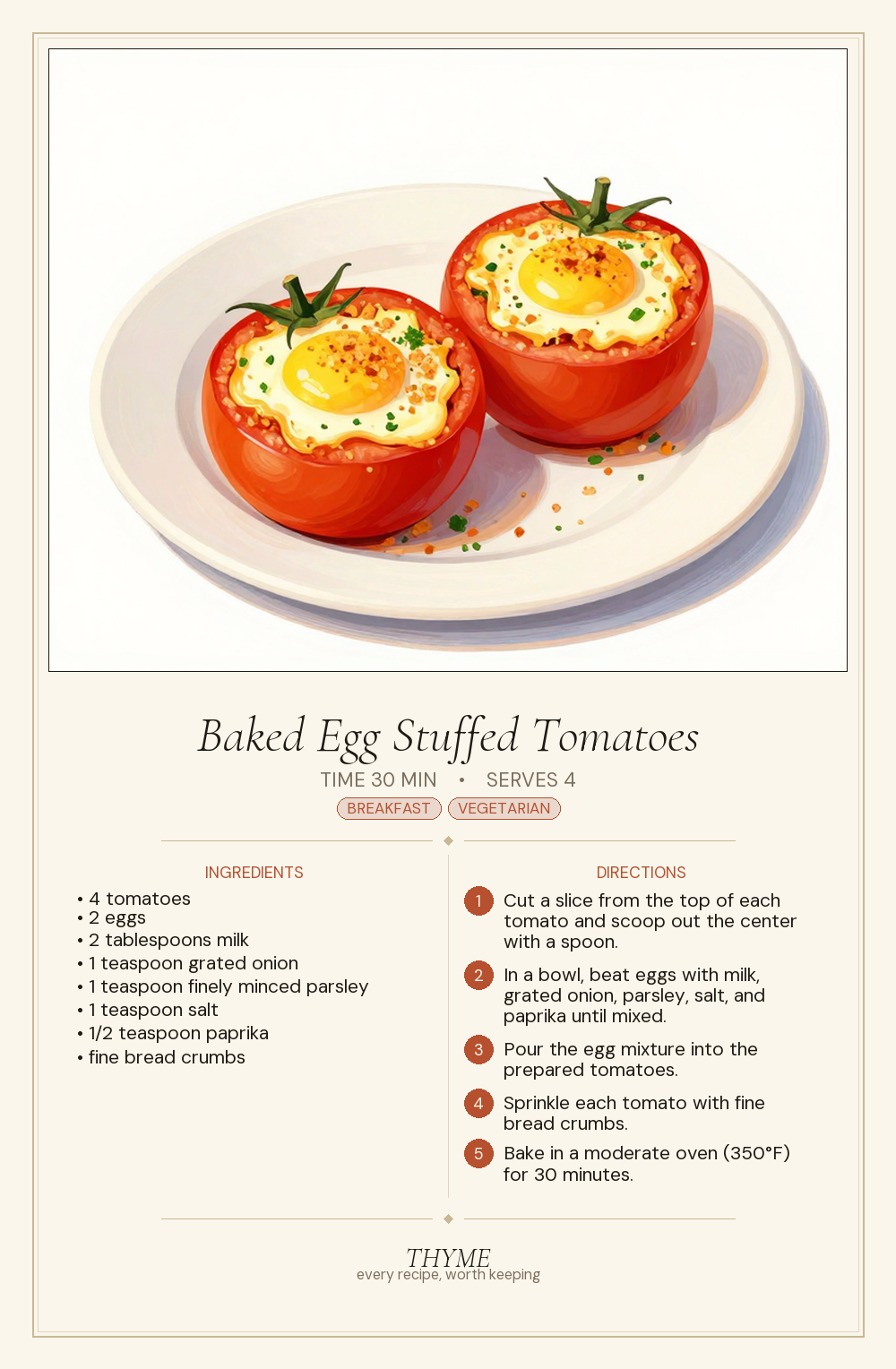 Baked Egg Stuffed Tomatoes

TIME 30 MIN • SERVES 4

BREAKFAST VEGETARIAN

INGREDIENTS

• 4 tomatoes
• 2 eggs
• 2 tablespoons milk
• 1 teaspoon grated onion
• 1 teaspoon finely minced parsley
• 1 teaspoon salt
• 1/2 teaspoon paprika
• fine bread crumbs

DIRECTIONS

1 Cut a slice from the top of each tomato and scoop out the center with a spoon.

2 In a bowl, beat eggs with milk, grated onion, parsley, salt, and paprika until mixed.

3 Pour the egg mixture into the prepared tomatoes.

4 Sprinkle each tomato with fine bread crumbs.

5 Bake in a moderate oven (350°F) for 30 minutes.

THYME
every recipe, worth keeping